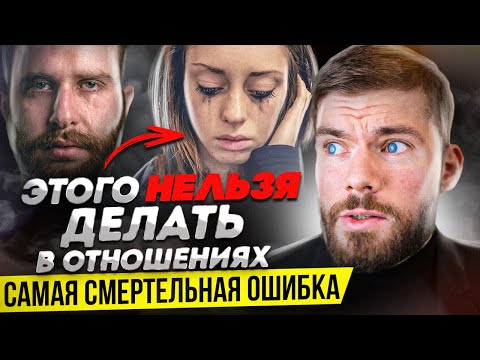 ЭТОГО НЕЛЬЗЯ ДЕЛАТЬ В ОТНОШЕНИЯХ

САМАЯ СМЕРТЕЛЬНАЯ ОШИБКА